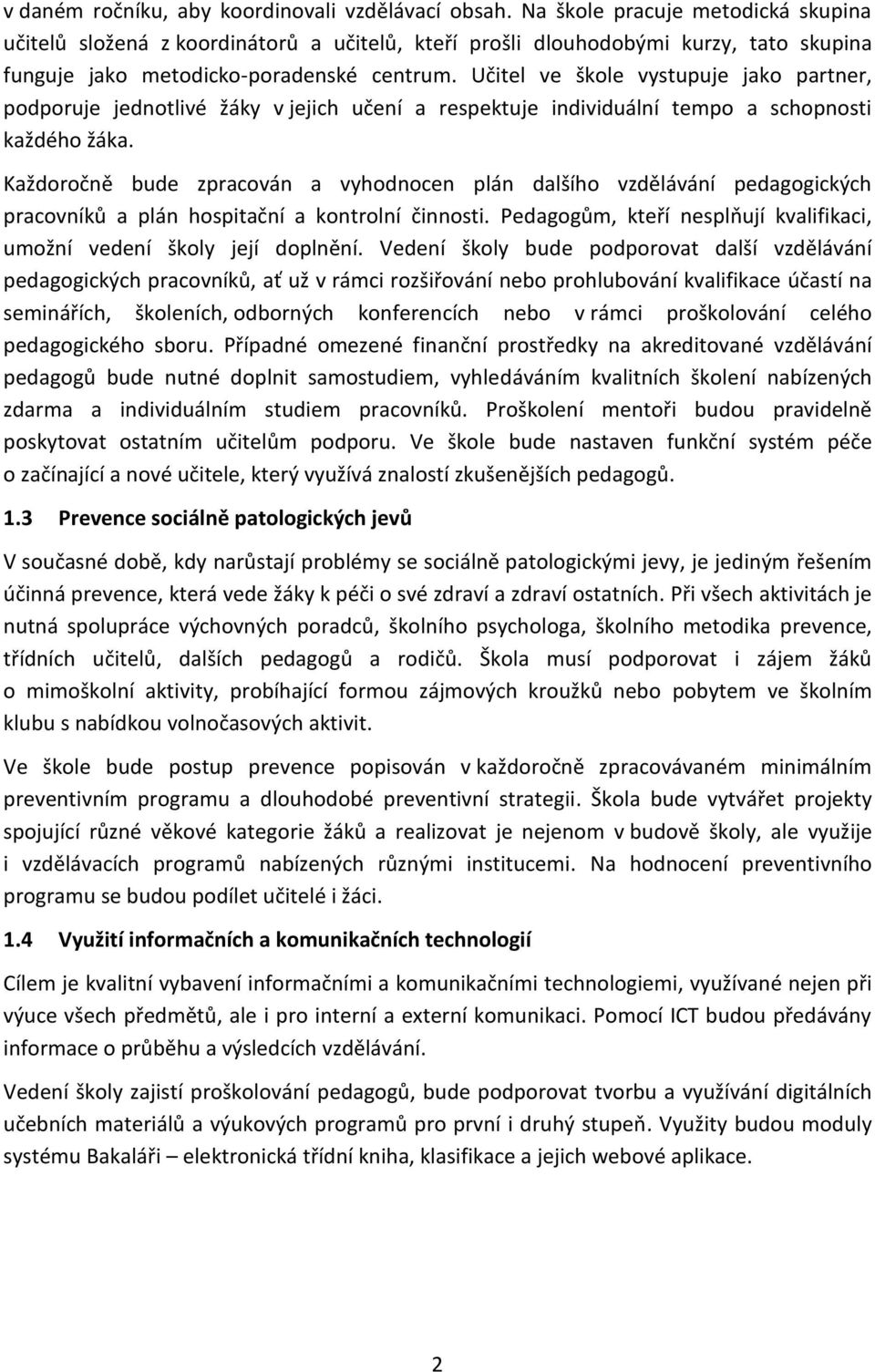 v daném ročníku, aby koordinovali vzdělávací obsah. Na škole pracuje metodická skupina učitelů složená z koordinátorů a učitelů, kteří prošli dlouhodobými kurzy, tato skupina funguje jako metodicko-poradenské centrum. Učitel ve škole vystupuje jako partner, podporuje jednotlivé žáky v jejich učení a respektuje individuální tempo a schopnosti každého žáka.

Každoročně bude zpracován a vyhodnocen plán dalšího vzdělávání pedagogických pracovníků a plán hospitační a kontrolní činnosti. Pedagogům, kteří nesplňují kvalifikaci, umožní vedení školy její doplnění. Vedení školy bude podporovat další vzdělávání pedagogických pracovníků, ať už v rámci rozšiřování nebo prohlubování kvalifikace účastí na seminářích, školeních, odborných konferencích nebo v rámci proškolování celého pedagogického sboru. Případné omezené finanční prostředky na akreditované vzdělávání pedagogů bude nutné doplnit samostudiem, vyhledáváním kvalitních školení nabízených zdarma a individuálním studiem pracovníků. Proškolení mentoři budou pravidelně poskytovat ostatním učitelům podporu. Ve škole bude nastaven funkční systém péče o začínající a nové učitele, který využívá znalostí zkušenějších pedagogů.

1.3 Prevence sociálně patologických jevů

V současné době, kdy narůstají problémy se sociálně patologickými jevy, je jediným řešením účinná prevence, která vede žáky k péči o své zdraví a zdraví ostatních. Při všech aktivitách je nutná spolupráce výchovných poradců, školního psychologa, školního metodika prevence, třídních učitelů, dalších pedagogů a rodičů. Škola musí podporovat i zájem žáků o mimoškolní aktivity, probíhající formou zájmových kroužků nebo pobytem ve školním klubu s nabídkou volnočasových aktivit.

Ve škole bude postup prevence popisován v každoročně zpracovávaném minimálním preventivním programu a dlouhodobé preventivní strategii. Škola bude vytvářet projekty spojující různé věkové kategorie žáků a realizovat je nejenom v budově školy, ale využije i vzdělávacích programů nabízených různými institucemi. Na hodnocení preventivního programu se budou podílet učitelé i žáci.

1.4 Využití informačních a komunikačních technologií

Cílem je kvalitní vybavení informačními a komunikačními technologiemi, využívané nejen při výuce všech předmětů, ale i pro interní a externí komunikaci. Pomocí ICT budou předávány informace o průběhu a výsledcích vzdělávání.

Vedení školy zajistí proškolování pedagogů, bude podporovat tvorbu a využívání digitálních učebních materiálů a výukových programů pro první i druhý stupeň. Využity budou moduly systému Bakaláři – elektronická třídní kniha, klasifikace a jejich webové aplikace.

2